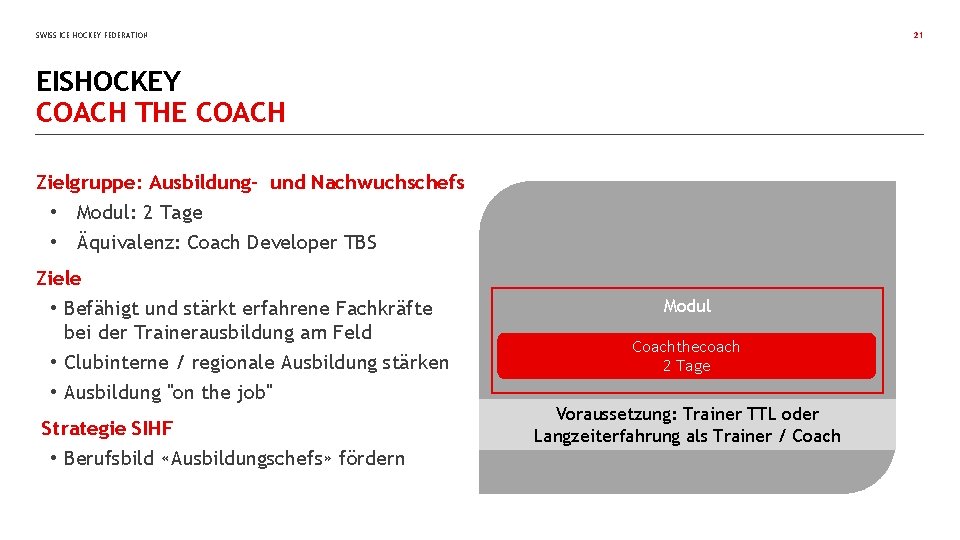 SWISS ICE HOCKEY FEDERATION

21

EISHOCKEY
COACH THE COACH

Zielgruppe: Ausbildung- und Nachwuchschefs
• Modul: 2 Tage
• Äquivalenz: Coach Developer TBS

Ziele
• Befähigt und stärkt erfahrene Fachkräfte bei der Trainerausbildung am Feld
• Clubinterne / regionale Ausbildung stärken
• Ausbildung "on the job"

Strategie SIHF
• Berufsbild «Ausbildungschefs» fördern

Modul

Coachthecoach
2 Tage

Voraussetzung: Trainer TTL oder Langzeiterfahrung als Trainer / Coach